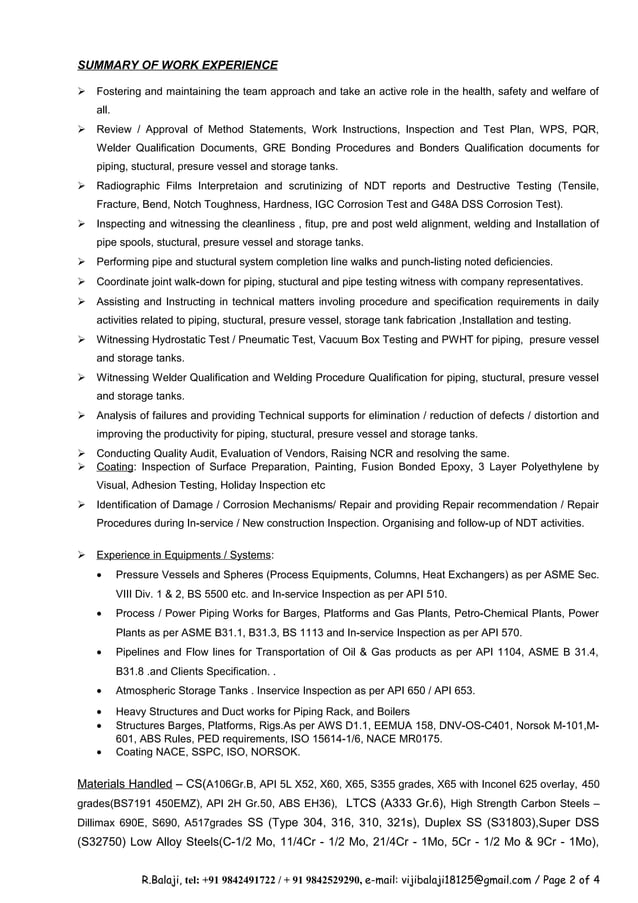 SUMMARY OF WORK EXPERIENCE

➢ Fostering and maintaining the team approach and take an active role in the health, safety and welfare of all.

➢ Review / Approval of Method Statements, Work Instructions, Inspection and Test Plan, WPS, PQR, Welder Qualification Documents, GRE Bonding Procedures and Bonders Qualification documents for piping, stuctural, presure vessel and storage tanks.

➢ Radiographic Films Interpretaion and scrutinizing of NDT reports and Destructive Testing (Tensile, Fracture, Bend, Notch Toughness, Hardness, IGC Corrosion Test and G48A DSS Corrosion Test).

➢ Inspecting and witnessing the cleanliness , fitup, pre and post weld alignment, welding and Installation of pipe spools, stuctural, presure vessel and storage tanks.

➢ Performing pipe and stuctural system completion line walks and punch-listing noted deficiencies.

➢ Coordinate joint walk-down for piping, stuctural and pipe testing witness with company representatives.

➢ Assisting and Instructing in technical matters involing procedure and specification requirements in daily activities related to piping, stuctural, presure vessel, storage tank fabrication ,Installation and testing.

➢ Witnessing Hydrostatic Test / Pneumatic Test, Vacuum Box Testing and PWHT for piping, presure vessel and storage tanks.

➢ Witnessing Welder Qualification and Welding Procedure Qualification for piping, stuctural, presure vessel and storage tanks.

➢ Analysis of failures and providing Technical supports for elimination / reduction of defects / distortion and improving the productivity for piping, stuctural, presure vessel and storage tanks.

➢ Conducting Quality Audit, Evaluation of Vendors, Raising NCR and resolving the same.

➢ Coating: Inspection of Surface Preparation, Painting, Fusion Bonded Epoxy, 3 Layer Polyethylene by Visual, Adhesion Testing, Holiday Inspection etc

➢ Identification of Damage / Corrosion Mechanisms/ Repair and providing Repair recommendation / Repair Procedures during In-service / New construction Inspection. Organising and follow-up of NDT activities.

➢ Experience in Equipments / Systems:

• Pressure Vessels and Spheres (Process Equipments, Columns, Heat Exchangers) as per ASME Sec. VIII Div. 1 & 2, BS 5500 etc. and In-service Inspection as per API 510.

• Process / Power Piping Works for Barges, Platforms and Gas Plants, Petro-Chemical Plants, Power Plants as per ASME B31.1, B31.3, BS 1113 and In-service Inspection as per API 570.

• Pipelines and Flow lines for Transportation of Oil & Gas products as per API 1104, ASME B 31.4, B31.8 .and Clients Specification. .

• Atmospheric Storage Tanks . Inservice Inspection as per API 650 / API 653.

• Heavy Structures and Duct works for Piping Rack, and Boilers

• Structures Barges, Platforms, Rigs.As per AWS D1.1, EEMUA 158, DNV-OS-C401, Norsok M-101,M-601, ABS Rules, PED requirements, ISO 15614-1/6, NACE MR0175.

• Coating NACE, SSPC, ISO, NORSOK.

Materials Handled – CS(A106Gr.B, API 5L X52, X60, X65, S355 grades, X65 with Inconel 625 overlay, 450 grades(BS7191 450EMZ), API 2H Gr.50, ABS EH36), LTCS (A333 Gr.6), High Strength Carbon Steels – Dillimax 690E, S690, A517grades SS (Type 304, 316, 310, 321s), Duplex SS (S31803),Super DSS (S32750) Low Alloy Steels(C-1/2 Mo, 11/4Cr - 1/2 Mo, 21/4Cr - 1Mo, 5Cr - 1/2 Mo & 9Cr - 1Mo),

R.Balaji, tel: +91 9842491722 / + 91 9842529290, e-mail: vijibalaji18125@gmail.com / Page 2 of 4